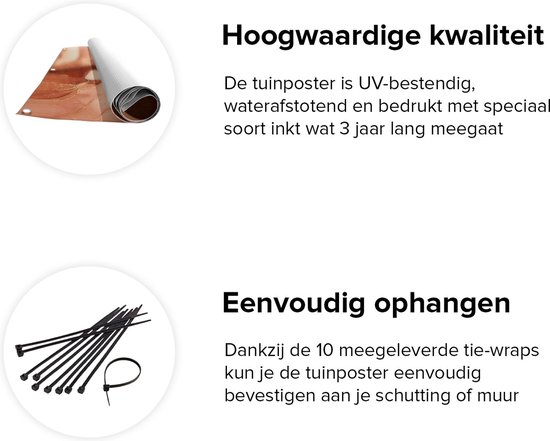 Hoogwaardige kwaliteit

De tuinposter is UV-bestendig, waterafstotend en bedrukt met speciaal soort inkt wat 3 jaar lang meegaat

Eenvoudig ophangen

Dankzij de 10 meegeleverde tie-wraps kun je de tuinposter eenvoudig bevestigen aan je schutting of muur